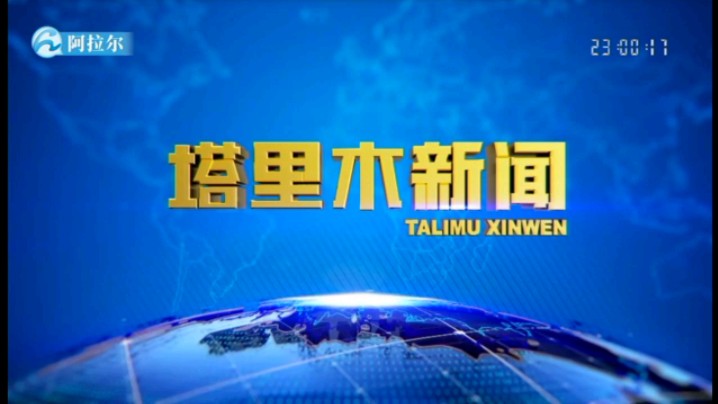 阿拉尔

23:00:17

塔里木新闻
TALIMU XINWEN